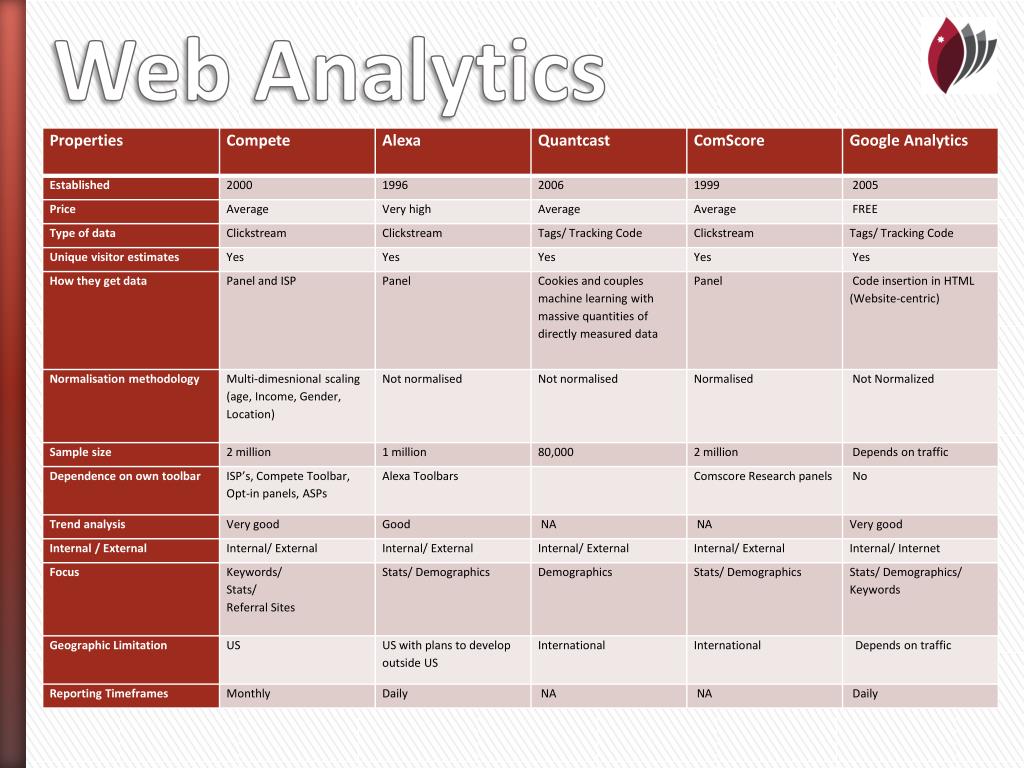 Web Analytics

| Properties | Compete | Alexa | Quantcast | ComScore | Google Analytics |
|---|---|---|---|---|---|
| Established | 2000 | 1996 | 2006 | 1999 | 2005 |
| Price | Average | Very high | Average | Average | FREE |
| Type of data | Clickstream | Clickstream | Tags/ Tracking Code | Clickstream | Tags/ Tracking Code |
| Unique visitor estimates | Yes | Yes | Yes | Yes | Yes |
| How they get data | Panel and ISP | Panel | Cookies and couples machine learning with massive quantities of directly measured data | Panel | Code insertion in HTML (Website-centric) |
| Normalisation methodology | Multi-dimesnional scaling (age, Income, Gender, Location) | Not normalised | Not normalised | Normalised | Not Normalized |
| Sample size | 2 million | 1 million | 80,000 | 2 million | Depends on traffic |
| Dependence on own toolbar | ISP's, Compete Toolbar, Opt-in panels, ASPs | Alexa Toolbars | | Comscore Research panels | No |
| Trend analysis | Very good | Good | NA | NA | Very good |
| Internal / External | Internal/ External | Internal/ External | Internal/ External | Internal/ External | Internal/ Internet |
| Focus | Keywords/ Stats/ Referral Sites | Stats/ Demographics | Demographics | Stats/ Demographics | Stats/ Demographics/ Keywords |
| Geographic Limitation | US | US with plans to develop outside US | International | International | Depends on traffic |
| Reporting Timeframes | Monthly | Daily | NA | NA | Daily |